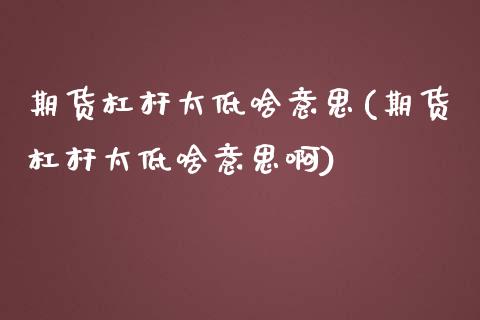 期货杠杆太低啥意思(期货杠杆太低啥意思啊)